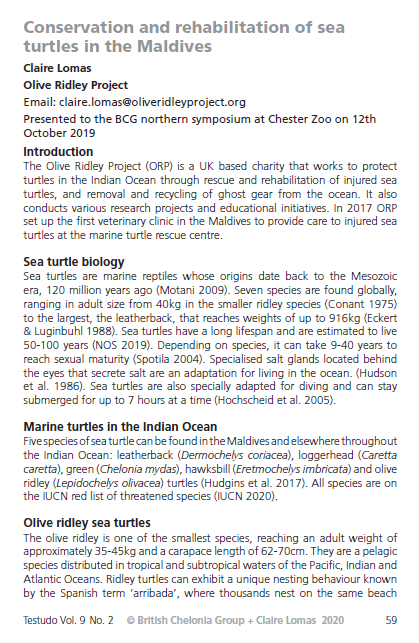 Conservation and rehabilitation of sea turtles in the Maldives

Claire Lomas

Olive Ridley Project

Email: claire.lomas@oliveridleyproject.org

Presented to the BCG northern symposium at Chester Zoo on 12th October 2019

Introduction

The Olive Ridley Project (ORP) is a UK based charity that works to protect turtles in the Indian Ocean through rescue and rehabilitation of injured sea turtles, and removal and recycling of ghost gear from the ocean. It also conducts various research projects and educational initiatives. In 2017 ORP set up the first veterinary clinic in the Maldives to provide care to injured sea turtles at the marine turtle rescue centre.

Sea turtle biology

Sea turtles are marine reptiles whose origins date back to the Mesozoic era, 120 million years ago (Motani 2009). Seven species are found globally, ranging in adult size from 40kg in the smaller ridley species (Conant 1975) to the largest, the leatherback, that reaches weights of up to 916kg (Eckert & Luginbuhl 1988). Sea turtles have a long lifespan and are estimated to live 50-100 years (NOS 2019). Depending on species, it can take 9-40 years to reach sexual maturity (Spotila 2004). Specialised salt glands located behind the eyes that secrete salt are an adaptation for living in the ocean. (Hudson et al. 1986). Sea turtles are also specially adapted for diving and can stay submerged for up to 7 hours at a time (Hochscheid et al. 2005).

Marine turtles in the Indian Ocean

Five species of sea turtle can be found in the Maldives and elsewhere throughout the Indian Ocean: leatherback (Dermochelys coriacea), loggerhead (Caretta caretta), green (Chelonia mydas), hawksbill (Eretmochelys imbricata) and olive ridley (Lepidochelys olivacea) turtles (Hudgins et al. 2017). All species are on the IUCN red list of threatened species (IUCN 2020).

Olive ridley sea turtles

The olive ridley is one of the smallest species, reaching an adult weight of approximately 35-45kg and a carapace length of 62-70cm. They are a pelagic species distributed in tropical and subtropical waters of the Pacific, Indian and Atlantic Oceans. Ridley turtles can exhibit a unique nesting behaviour known by the Spanish term 'arribada', where thousands nest on the same beach

Testudo Vol. 9 No. 2 © British Chelonia Group + Claire Lomas 2020 59